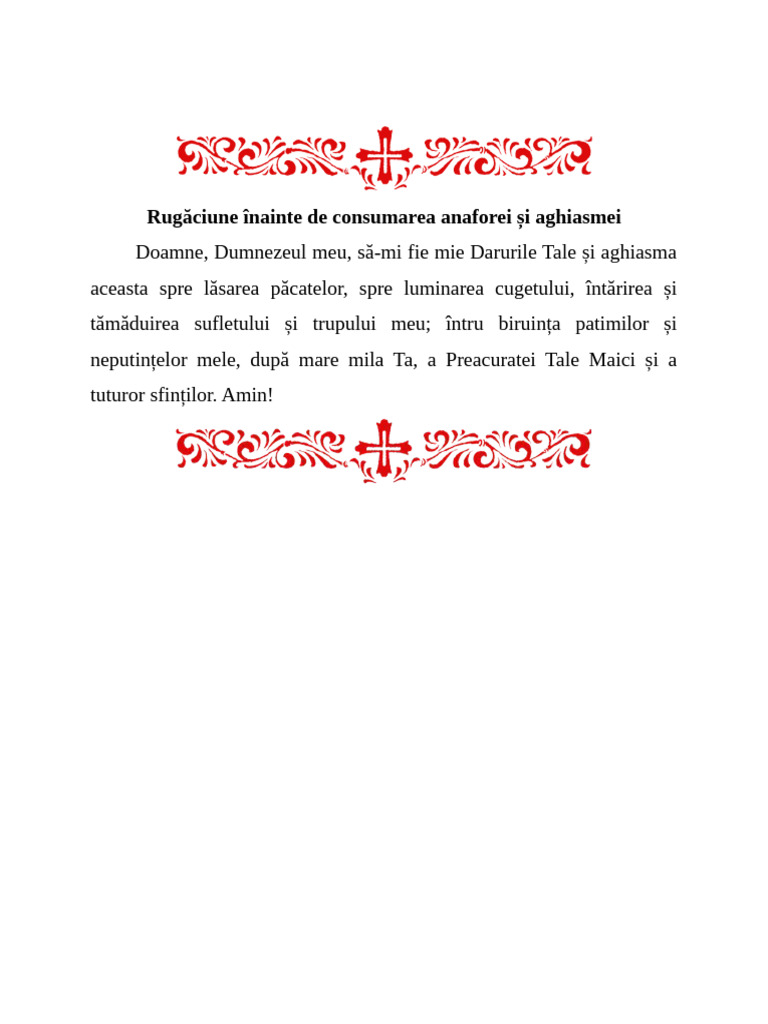 Rugăciune înainte de consumarea anaforei și aghiasmei

Doamne, Dumnezeul meu, să-mi fie mie Darurile Tale și aghiasma aceasta spre lăsarea păcatelor, spre luminarea cugetului, întărirea și tămăduirea sufletului și trupului meu; întru biruința patimilor și neputințelor mele, după mare mila Ta, a Preacuratei Tale Maici și a tuturor sfinților. Amin!